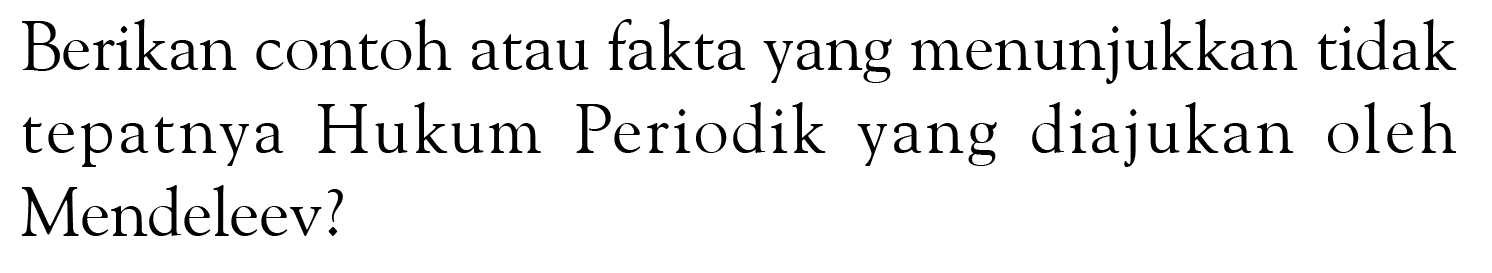 Berikan contoh atau fakta yang menunjukkan tidak tepatnya Hukum Periodik yang diajukan oleh Mendeleev?